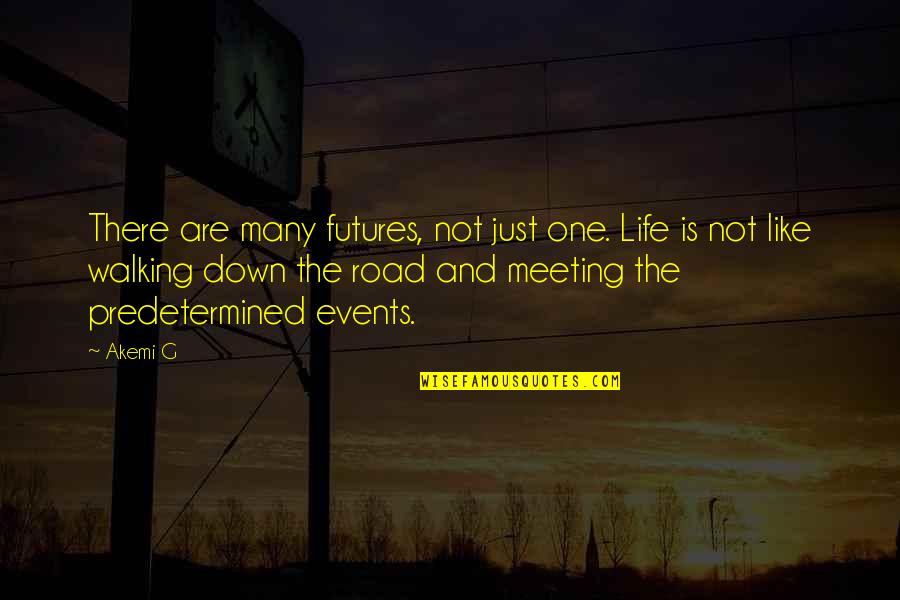 There are many futures, not just one. Life is not like walking down the road and meeting the predetermined events.

~ Akemi G

WISEFAMOUSQUOTES.COM